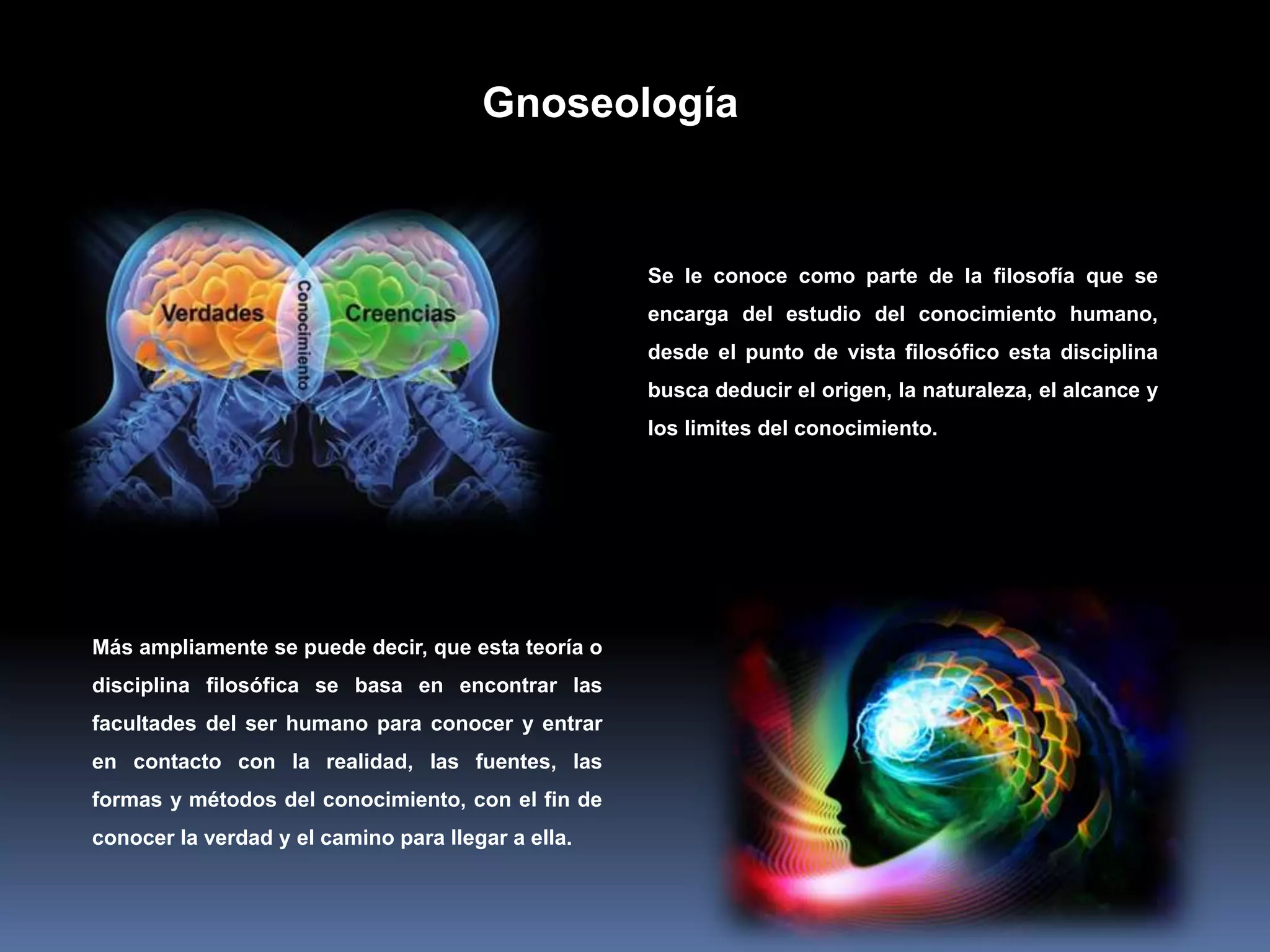 Gnoseología

Verdades

Conocimiento

Creencias

Se le conoce como parte de la filosofía que se encarga del estudio del conocimiento humano, desde el punto de vista filosófico esta disciplina busca deducir el origen, la naturaleza, el alcance y los limites del conocimiento.

Más ampliamente se puede decir, que esta teoría o disciplina filosófica se basa en encontrar las facultades del ser humano para conocer y entrar en contacto con la realidad, las fuentes, las formas y métodos del conocimiento, con el fin de conocer la verdad y el camino para llegar a ella.